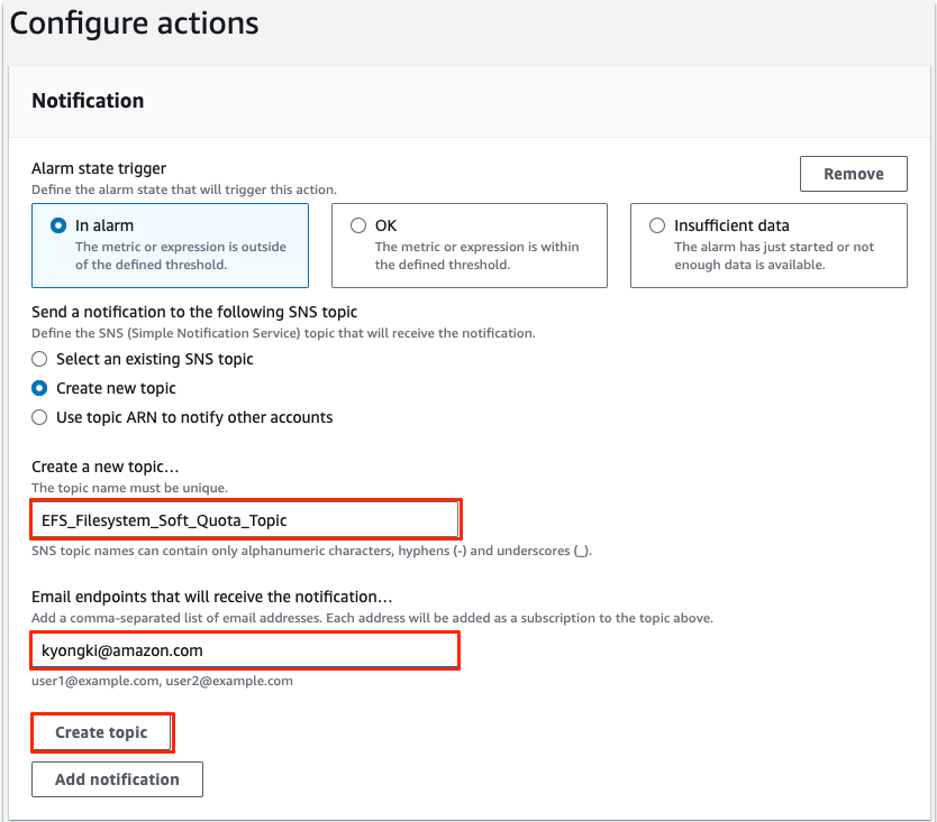 Configure actions

Notification

Alarm state trigger
Define the alarm state that will trigger this action.

Remove

In alarm
The metric or expression is outside of the defined threshold.

OK
The metric or expression is within the defined threshold.

Insufficient data
The alarm has just started or not enough data is available.

Send a notification to the following SNS topic
Define the SNS (Simple Notification Service) topic that will receive the notification.

Select an existing SNS topic

Create new topic

Use topic ARN to notify other accounts

Create a new topic…
The topic name must be unique.

EFS_Filesystem_Soft_Quota_Topic

SNS topic names can contain only alphanumeric characters, hyphens (-) and underscores (_).

Email endpoints that will receive the notification…
Add a comma-separated list of email addresses. Each address will be added as a subscription to the topic above.

kyongki@amazon.com

user1@example.com, user2@example.com

Create topic

Add notification